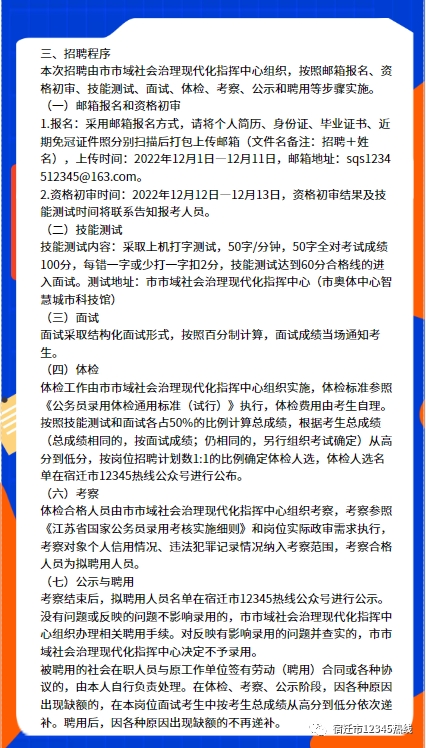 三、招聘程序

本次招聘由市市域社会治理现代化指挥中心组织，按照邮箱报名、资格初审、技能测试、面试、体检、考察、公示和聘用等步骤实施。

（一）邮箱报名和资格初审

1.报名：采用邮箱报名方式，请将个人简历、身份证、毕业证书、近期免冠证件照分别扫描后打包上传邮箱（文件名备注：招聘＋姓名），上传时间：2022年12月1日—12月11日，邮箱地址：sqs1234512345@163.com。

2.资格初审时间：2022年12月12日—12月13日，资格初审结果及技能测试时间将联系告知报考人员。

（二）技能测试

技能测试内容：采取上机打字测试，50字/分钟，50字全对考试成绩100分，每错一字或少打一字扣2分，技能测试达到60分合格线的进入面试。测试地址：市市域社会治理现代化指挥中心（市奥体中心智慧城市科技馆）

（三）面试

面试采取结构化面试形式，按照百分制计算，面试成绩当场通知考生。

（四）体检

体检工作由市市域社会治理现代化指挥中心组织实施，体检标准参照《公务员录用体检通用标准（试行）》执行，体检费用由考生自理。按照技能测试和面试各占50%的比例计算总成绩，根据考生总成绩（总成绩相同的，按面试成绩；仍相同的，另行组织考试确定）从高分到低分，按岗位招聘计划数1:1的比例确定体检人选，体检人选名单在宿迁市12345热线公众号进行公布。

（六）考察

体检合格人员由市市域社会治理现代化指挥中心组织考察，考察参照《江苏省国家公务员录用考核实施细则》和岗位实际政审需求执行，考察对象个人信用情况、违法犯罪记录情况纳入考察范围，考察合格人员为拟聘用人员。

（七）公示与聘用

考察结束后，拟聘用人员名单在宿迁市12345热线公众号进行公示。没有问题或反映的问题不影响录用的，市市域社会治理现代化指挥中心组织办理相关聘用手续。对反映有影响录用的问题并查实的，市市域社会治理现代化指挥中心决定不予录用。

被聘用的社会在职人员与原工作单位签有劳动（聘用）合同或各种协议的，由本人自行负责处理。在体检、考察、公示阶段，因各种原因出现缺额的，在本岗位面试考生中按考生总成绩从高分到低分依次递补。聘用后，因各种原因出现缺额的不再递补。

宿迁市12345热线